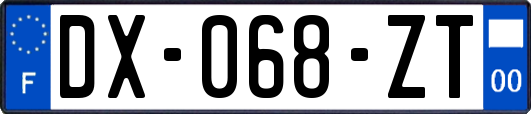 F

DX-068-ZT

00